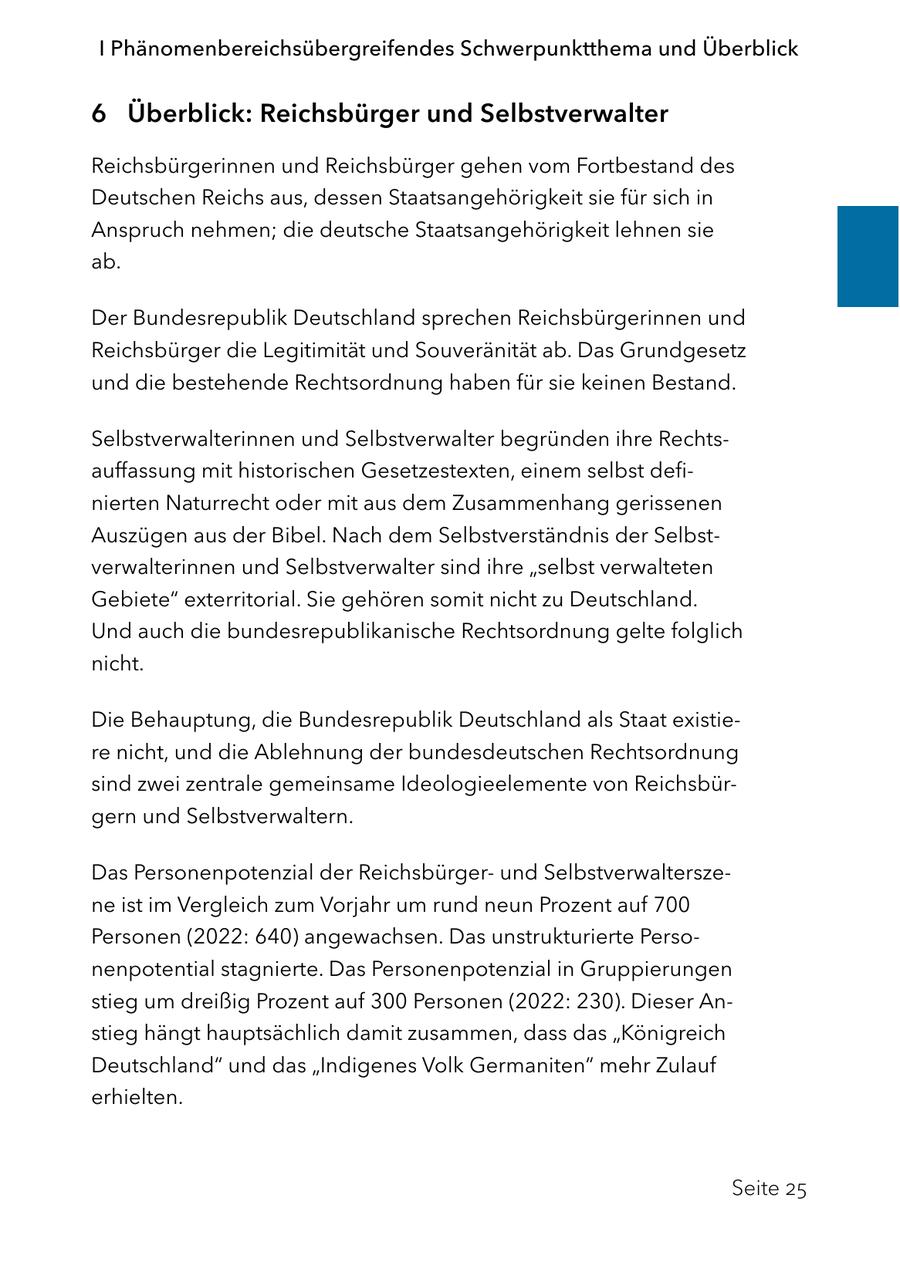 I Phänomenbereichsübergreifendes Schwerpunktthema und Überblick

6 Überblick: Reichsbürger und Selbstverwalter

Reichsbürgerinnen und Reichsbürger gehen vom Fortbestand des Deutschen Reichs aus, dessen Staatsangehörigkeit sie für sich in Anspruch nehmen; die deutsche Staatsangehörigkeit lehnen sie ab.

Der Bundesrepublik Deutschland sprechen Reichsbürgerinnen und Reichsbürger die Legitimität und Souveränität ab. Das Grundgesetz und die bestehende Rechtsordnung haben für sie keinen Bestand.

Selbstverwalterinnen und Selbstverwalter begründen ihre Rechtsauffassung mit historischen Gesetzestexten, einem selbst definierten Naturrecht oder mit aus dem Zusammenhang gerissenen Auszügen aus der Bibel. Nach dem Selbstverständnis der Selbstverwalterinnen und Selbstverwalter sind ihre „selbst verwalteten Gebiete“ exterritorial. Sie gehören somit nicht zu Deutschland. Und auch die bundesrepublikanische Rechtsordnung gelte folglich nicht.

Die Behauptung, die Bundesrepublik Deutschland als Staat existiere nicht, und die Ablehnung der bundesdeutschen Rechtsordnung sind zwei zentrale gemeinsame Ideologieelemente von Reichsbürgern und Selbstverwaltern.

Das Personenpotenzial der Reichsbürger- und Selbstverwalterszene ist im Vergleich zum Vorjahr um rund neun Prozent auf 700 Personen (2022: 640) angewachsen. Das unstrukturierte Personenpotential stagnierte. Das Personenpotenzial in Gruppierungen stieg um dreißig Prozent auf 300 Personen (2022: 230). Dieser Anstieg hängt hauptsächlich damit zusammen, dass das „Königreich Deutschland“ und das „Indigenes Volk Germaniten“ mehr Zulauf erhielten.

Seite 25